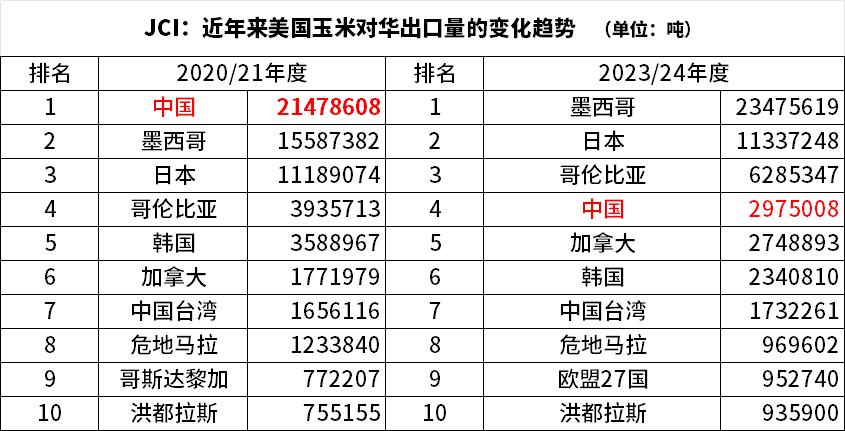 JCI：近年来美国玉米对华出口量的变化趋势 （单位：吨）

| 排名 | 2020/21年度 | | 排名 | 2023/24年度 | |
|---|---|---|---|---|---|
| 1 | 中国 | 21478608 | 1 | 墨西哥 | 23475619 |
| 2 | 墨西哥 | 15587382 | 2 | 日本 | 11337248 |
| 3 | 日本 | 11189074 | 3 | 哥伦比亚 | 6285347 |
| 4 | 哥伦比亚 | 3935713 | 4 | 中国 | 2975008 |
| 5 | 韩国 | 3588967 | 5 | 加拿大 | 2748893 |
| 6 | 加拿大 | 1771979 | 6 | 韩国 | 2340810 |
| 7 | 中国台湾 | 1656116 | 7 | 中国台湾 | 1732261 |
| 8 | 危地马拉 | 1233840 | 8 | 危地马拉 | 969602 |
| 9 | 哥斯达黎加 | 772207 | 9 | 欧盟27国 | 952740 |
| 10 | 洪都拉斯 | 755155 | 10 | 洪都拉斯 | 935900 |